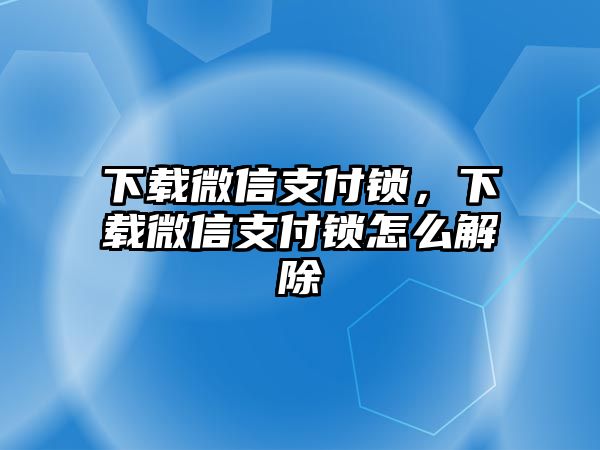 下载微信支付锁，下载微信支付锁怎么解除